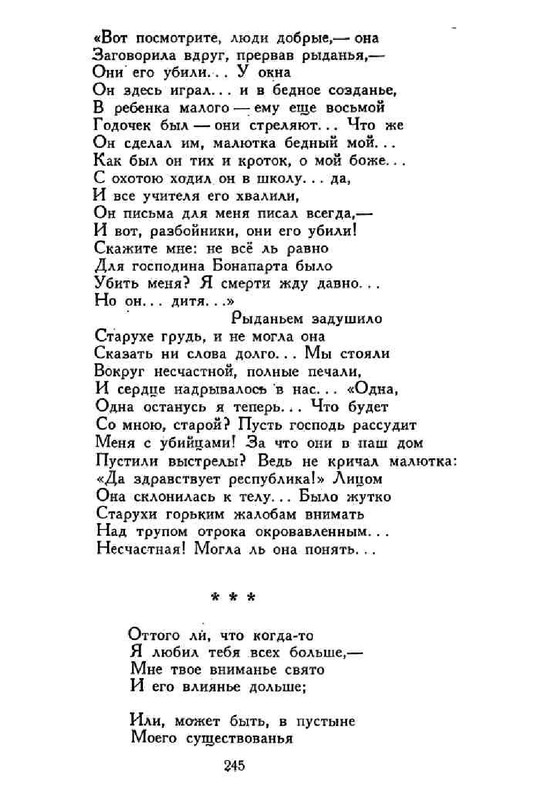 «Вот посмотрите, люди добрые,— она
Заговорила вдруг, прервав рыданья,—
Они его убили... У окна
Он здесь играл... и в бедное созданье,
В ребенка малого — ему еще восьмой
Годочек был — они стреляют... Что же
Он сделал им, малютка бедный мой...
Как был он тих и кроток, о мой боже...
С охотою ходил он в школу... да,
И все учителя его хвалили,
Он письма для меня писал всегда,—
И вот, разбойники, они его убили!
Скажите мне: не всё ль равно
Для господина Бонапарта было
Убить меня? Я смерти жду давно...
Но он... дитя...»
Рыданьем задушило
Старухе грудь, и не могла она
Сказать ни слова долго... Мы стояли
Вокруг несчастной, полные печали,
И сердце надрывалось в нас... «Одна,
Одна останусь я теперь... Что будет
Со мною, старой? Пусть господь рассудит
Меня с убийцами! За что они в наш дом
Пустили выстрелы? Ведь не кричал малютка:
«Да здравствует республика!» Лицом
Она склонилась к телу... Было жутко
Старухи горьким жалобам внимать
Над трупом отрока окровавленным...
Несчастная! Могла ль она понять...

* * *

Оттого ли, что когда-то
Я любил тебя всех больше,—
Мне твое вниманье свято
И его влиянье дольше;

Или, может быть, в пустыне
Моего существованья

245